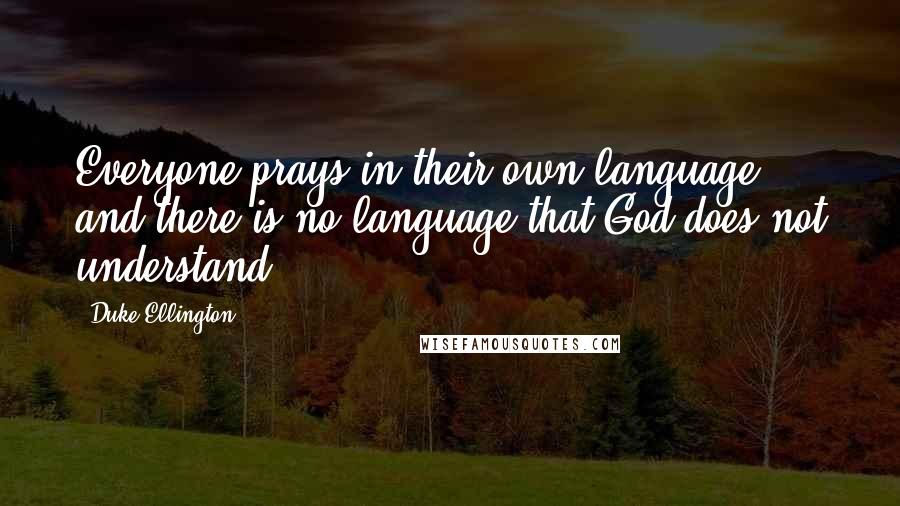 Everyone prays in their own language, and there is no language that God does not understand.

Duke Ellington

WISEFAMOUSQUOTES.COM